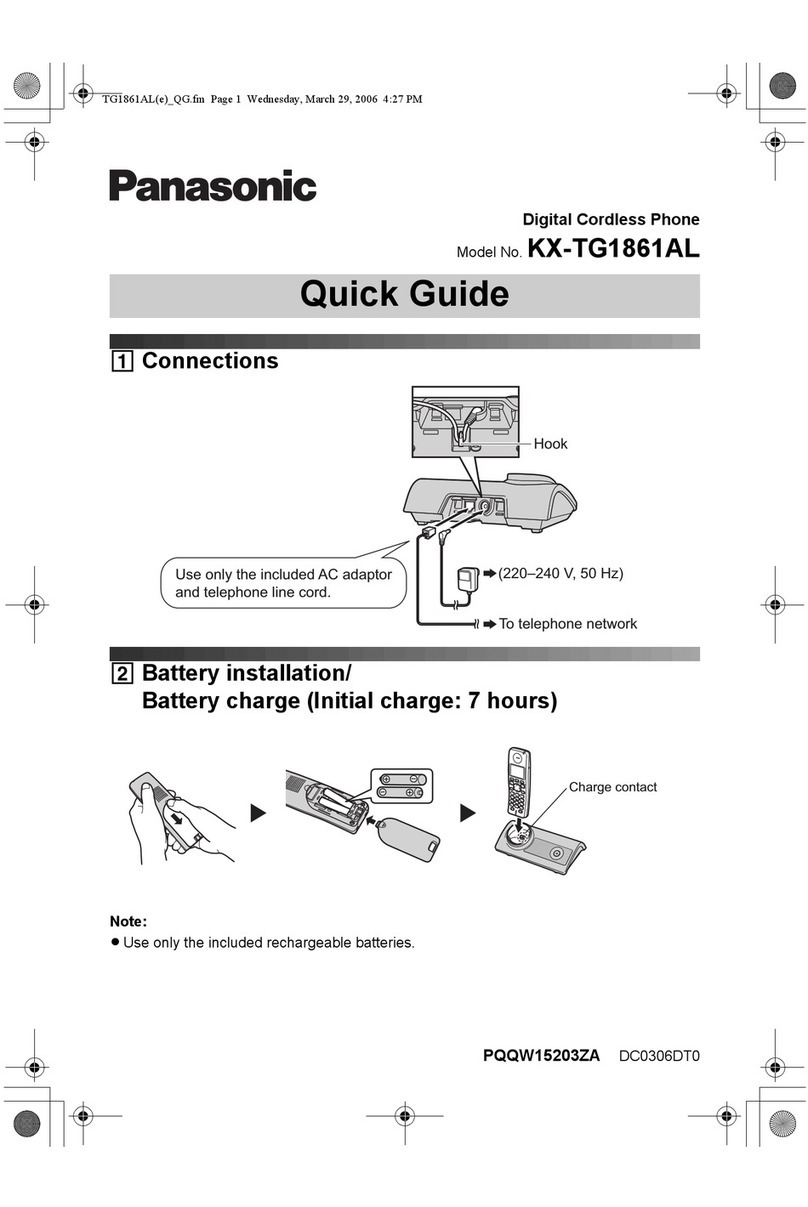 TG1861AL(e)_QG.fm Page 1 Wednesday, March 29, 2006 4:27 PM

Panasonic

Digital Cordless Phone

Model No. KX-TG1861AL

Quick Guide

1 Connections

Hook

Use only the included AC adaptor and telephone line cord.

(220–240 V, 50 Hz)

To telephone network

2 Battery installation/ Battery charge (Initial charge: 7 hours)

Charge contact

Note:

● Use only the included rechargeable batteries.

PQQW15203ZA DC0306DT0